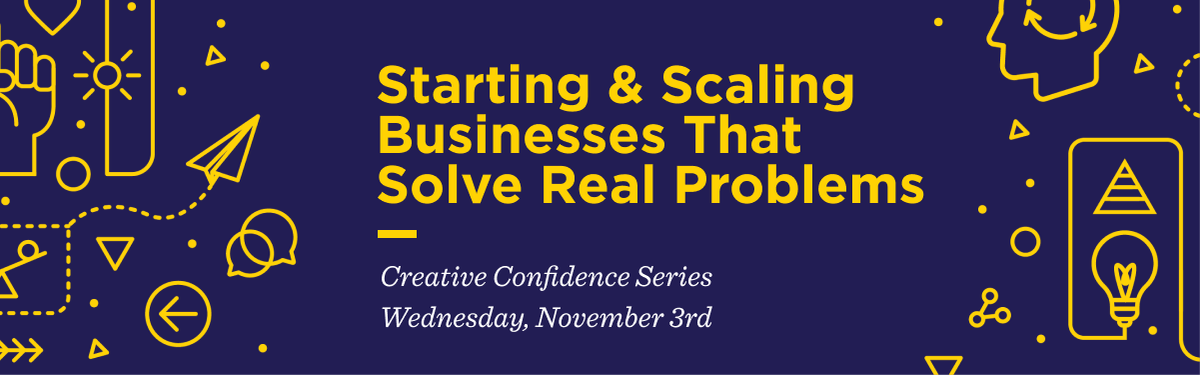 Starting & Scaling Businesses That Solve Real Problems

Creative Confidence Series
Wednesday, November 3rd